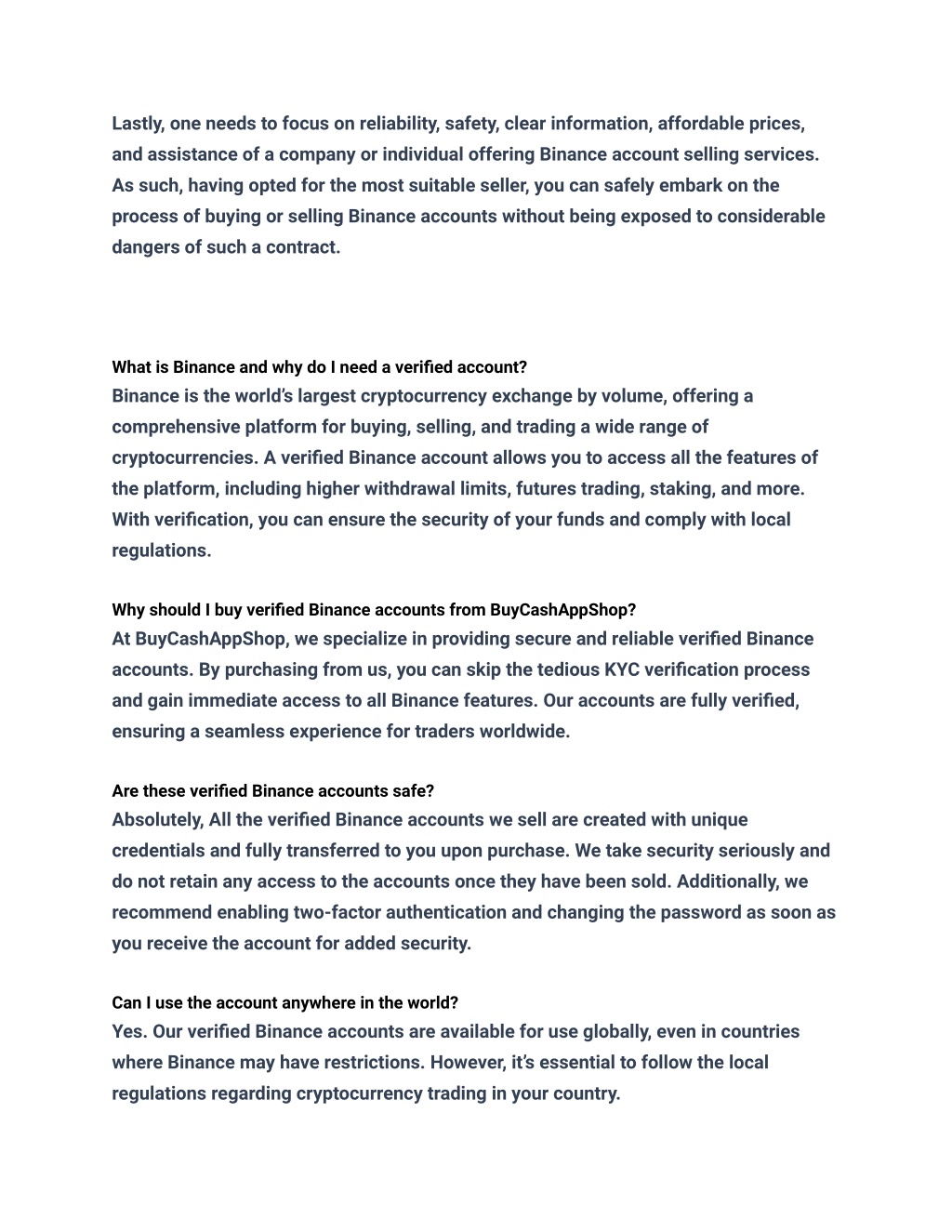 Lastly, one needs to focus on reliability, safety, clear information, affordable prices, and assistance of a company or individual offering Binance account selling services. As such, having opted for the most suitable seller, you can safely embark on the process of buying or selling Binance accounts without being exposed to considerable dangers of such a contract.

What is Binance and why do I need a verified account?
Binance is the world's largest cryptocurrency exchange by volume, offering a comprehensive platform for buying, selling, and trading a wide range of cryptocurrencies. A verified Binance account allows you to access all the features of the platform, including higher withdrawal limits, futures trading, staking, and more. With verification, you can ensure the security of your funds and comply with local regulations.

Why should I buy verified Binance accounts from BuyCashAppShop?
At BuyCashAppShop, we specialize in providing secure and reliable verified Binance accounts. By purchasing from us, you can skip the tedious KYC verification process and gain immediate access to all Binance features. Our accounts are fully verified, ensuring a seamless experience for traders worldwide.

Are these verified Binance accounts safe?
Absolutely, All the verified Binance accounts we sell are created with unique credentials and fully transferred to you upon purchase. We take security seriously and do not retain any access to the accounts once they have been sold. Additionally, we recommend enabling two-factor authentication and changing the password as soon as you receive the account for added security.

Can I use the account anywhere in the world?
Yes. Our verified Binance accounts are available for use globally, even in countries where Binance may have restrictions. However, it's essential to follow the local regulations regarding cryptocurrency trading in your country.